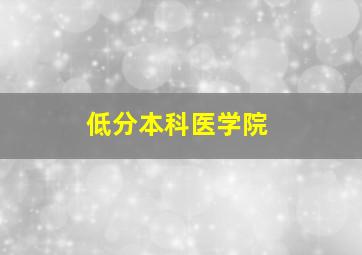 低分本科医学院